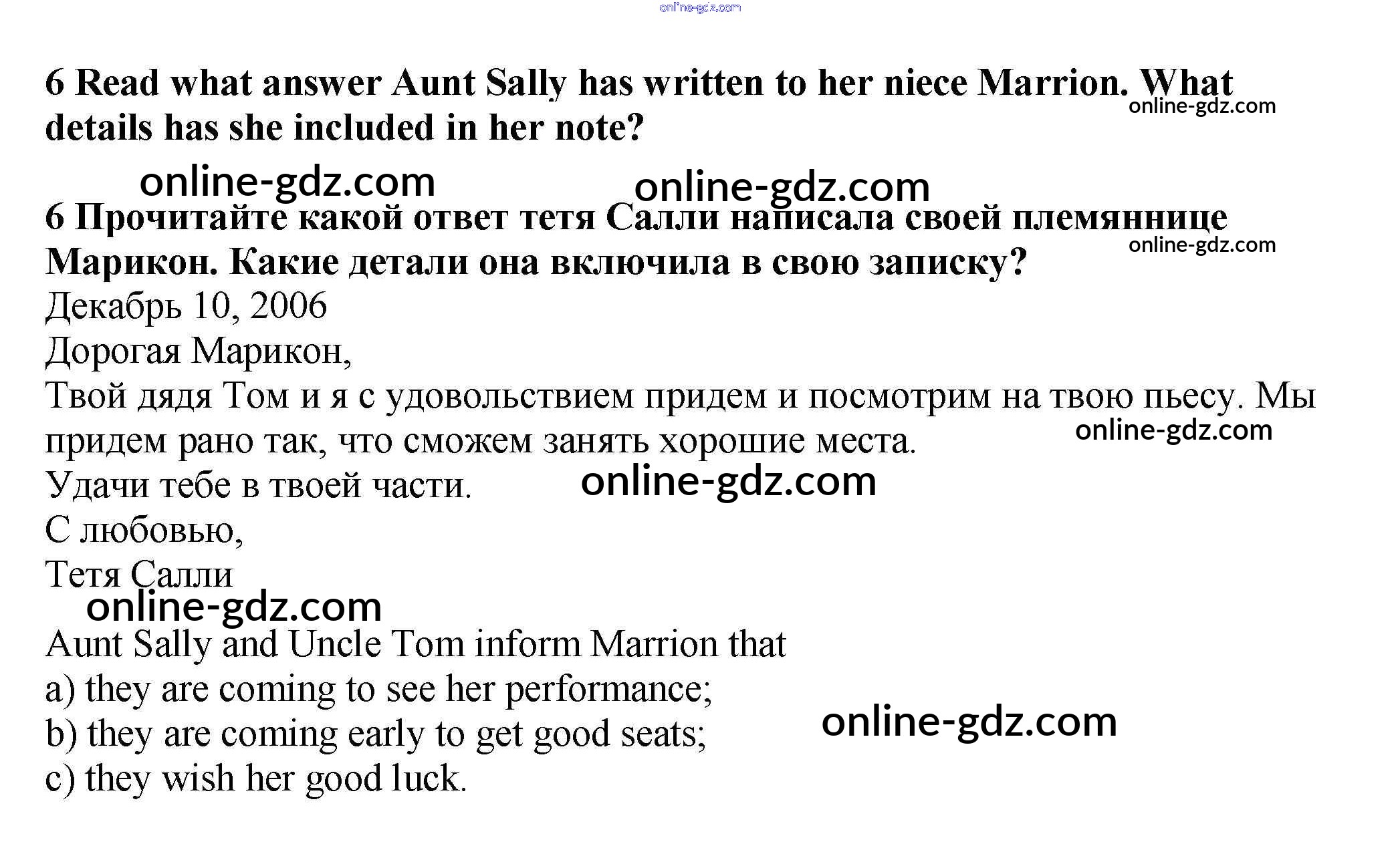 6 Read what answer Aunt Sally has written to her niece Marrion. What details has she included in her note?

6 Прочитайте какой ответ тетя Салли написала своей племяннице Марикон. Какие детали она включила в свою записку?

Декабрь 10, 2006

Дорогая Марикон,

Твой дядя Том и я с удовольствием придем и посмотрим на твою пьесу. Мы придем рано так, что сможем занять хорошие места.

Удачи тебе в твоей части.

С любовью,

Тетя Салли

Aunt Sally and Uncle Tom inform Marrion that

a) they are coming to see her performance;

b) they are coming early to get good seats;

c) they wish her good luck.

online-gdz.com